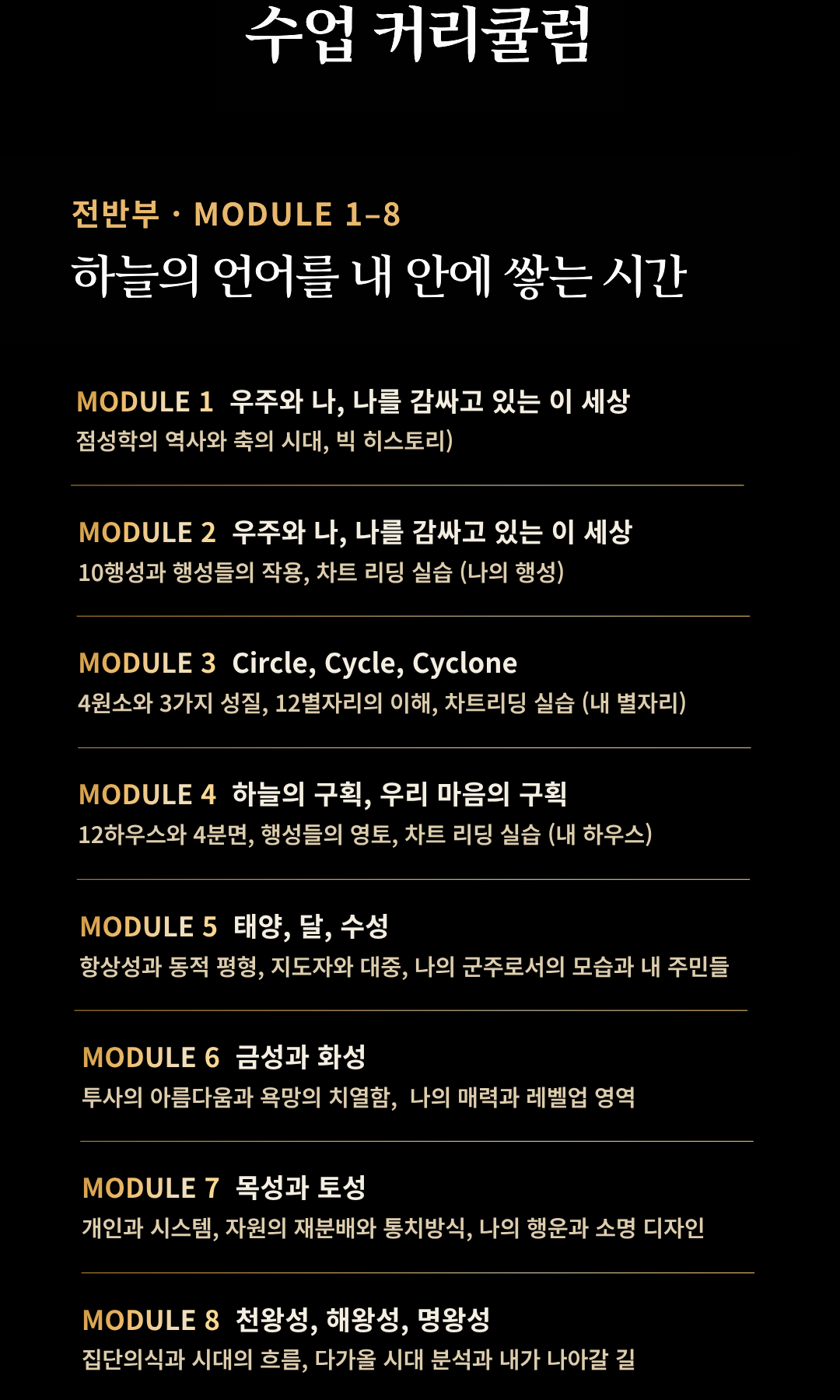 수업 커리큘럼

전반부 · MODULE 1–8

하늘의 언어를 내 안에 쌓는 시간

MODULE 1 우주와 나, 나를 감싸고 있는 이 세상

점성학의 역사와 축의 시대, 빅 히스토리)

MODULE 2 우주와 나, 나를 감싸고 있는 이 세상

10행성과 행성들의 작용, 차트 리딩 실습 (나의 행성)

MODULE 3 Circle, Cycle, Cyclone

4원소와 3가지 성질, 12별자리의 이해, 차트리딩 실습 (내 별자리)

MODULE 4 하늘의 구획, 우리 마음의 구획

12하우스와 4분면, 행성들의 영토, 차트 리딩 실습 (내 하우스)

MODULE 5 태양, 달, 수성

항상성과 동적 평형, 지도자와 대중, 나의 군주로서의 모습과 내 주민들

MODULE 6 금성과 화성

투사의 아름다움과 욕망의 치열함, 나의 매력과 레벨업 영역

MODULE 7 목성과 토성

개인과 시스템, 자원의 재분배와 통치방식, 나의 행운과 소명 디자인

MODULE 8 천왕성, 해왕성, 명왕성

집단의식과 시대의 흐름, 다가올 시대 분석과 내가 나아갈 길